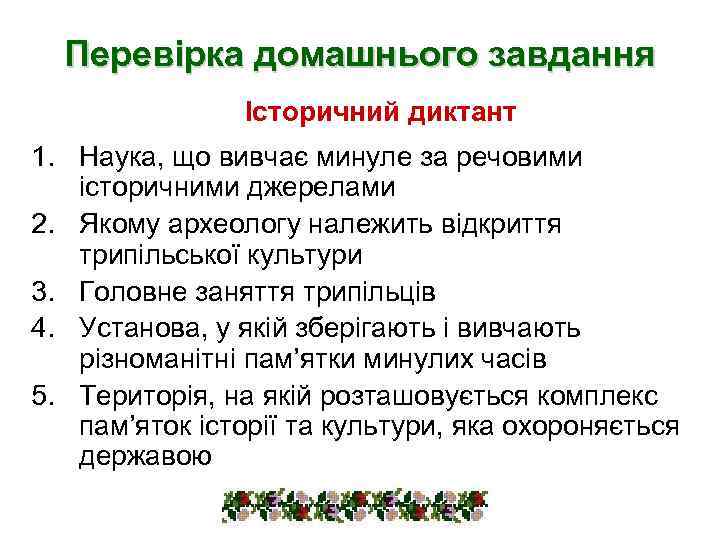 Перевірка домашнього завдання

Історичний диктант

1. Наука, що вивчає минуле за речовими історичними джерелами
2. Якому археологу належить відкриття трипільської культури
3. Головне заняття трипільців
4. Установа, у якій зберігають і вивчають різноманітні пам’ятки минулих часів
5. Територія, на якій розташовується комплекс пам’яток історії та культури, яка охороняється державою